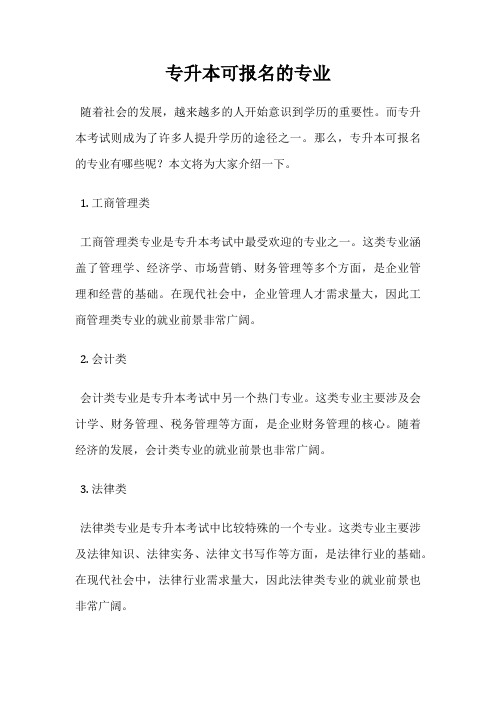 专升本可报名的专业

随着社会的发展，越来越多的人开始意识到学历的重要性。而专升本考试则成为了许多人提升学历的途径之一。那么，专升本可报名的专业有哪些呢？本文将为大家介绍一下。

1. 工商管理类

工商管理类专业是专升本考试中最受欢迎的专业之一。这类专业涵盖了管理学、经济学、市场营销、财务管理等多个方面，是企业管理和经营的基础。在现代社会中，企业管理人才需求量大，因此工商管理类专业的就业前景非常广阔。

2. 会计类

会计类专业是专升本考试中另一个热门专业。这类专业主要涉及会计学、财务管理、税务管理等方面，是企业财务管理的核心。随着经济的发展，会计类专业的就业前景也非常广阔。

3. 法律类

法律类专业是专升本考试中比较特殊的一个专业。这类专业主要涉及法律知识、法律实务、法律文书写作等方面，是法律行业的基础。在现代社会中，法律行业需求量大，因此法律类专业的就业前景也非常广阔。